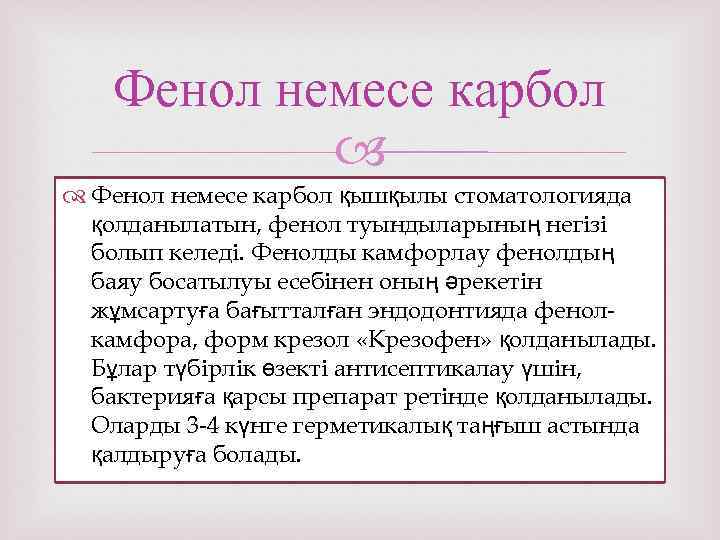 Фенол немесе карбол

Фенол немесе карбол қышқылы стоматологияда қолданылатын, фенол туындыларының негізі болып келеді. Фенолды камфорлау фенолдың баяу босатылуы есебінен оның әрекетін жұмсартуға бағытталған эндодонтияда фенол-камфора, форм крезол «Крезофен» қолданылады. Бұлар түбірлік өзекті антисептикалау үшін, бактерияға қарсы препарат ретінде қолданылады. Оларды 3-4 күнге герметикалық таңғыш астында қалдыруға болады.